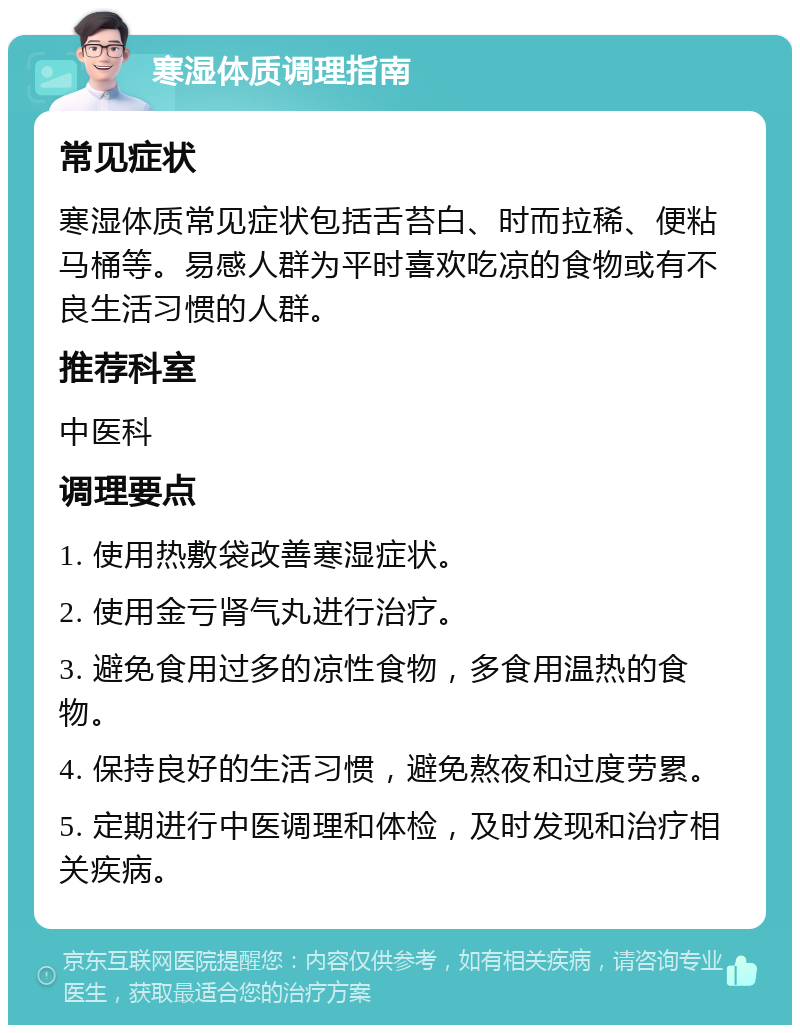 寒湿体质调理指南

常见症状

寒湿体质常见症状包括舌苔白、时而拉稀、便粘马桶等。易感人群为平时喜欢吃凉的食物或有不良生活习惯的人群。

推荐科室

中医科

调理要点

1. 使用热敷袋改善寒湿症状。

2. 使用金亏肾气丸进行治疗。

3. 避免食用过多的凉性食物，多食用温热的食物。

4. 保持良好的生活习惯，避免熬夜和过度劳累。

5. 定期进行中医调理和体检，及时发现和治疗相关疾病。

京东互联网医院提醒您：内容仅供参考，如有相关疾病，请咨询专业医生，获取最适合您的治疗方案